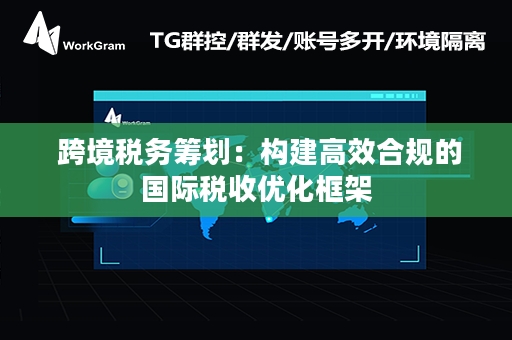 WorkGram

TG群控/群发/账号多开/环境隔离

WorkGram

跨境税务筹划：构建高效合规的国际税收优化框架